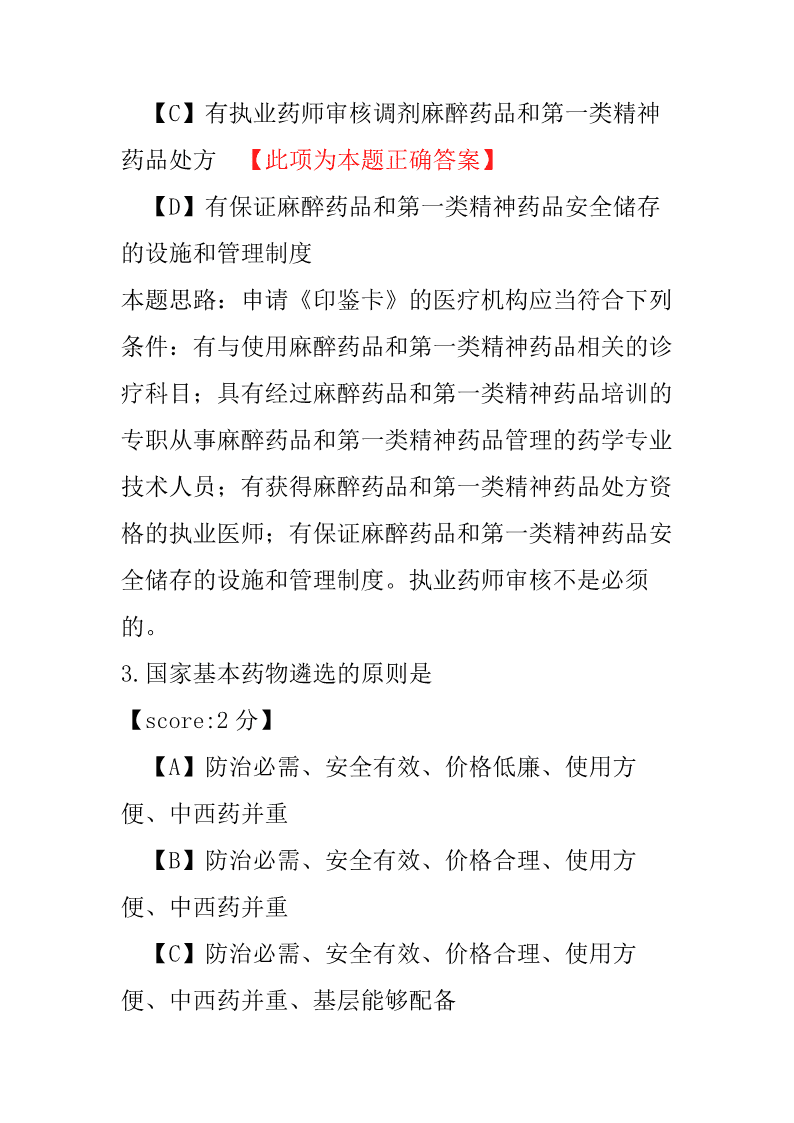 【C】有执业药师审核调剂麻醉药品和第一类精神药品处方 【此项为本题正确答案】

【D】有保证麻醉药品和第一类精神药品安全储存的设施和管理制度

本题思路：申请《印鉴卡》的医疗机构应当符合下列条件：有与使用麻醉药品和第一类精神药品相关的诊疗科目；具有经过麻醉药品和第一类精神药品培训的专职从事麻醉药品和第一类精神药品管理的药学专业技术人员；有获得麻醉药品和第一类精神药品处方资格的执业医师；有保证麻醉药品和第一类精神药品安全储存的设施和管理制度。执业药师审核不是必须的。

3.国家基本药物遴选的原则是

【score:2 分】

【A】防治必需、安全有效、价格低廉、使用方便、中西药并重

【B】防治必需、安全有效、价格合理、使用方便、中西药并重

【C】防治必需、安全有效、价格合理、使用方便、中西药并重、基层能够配备